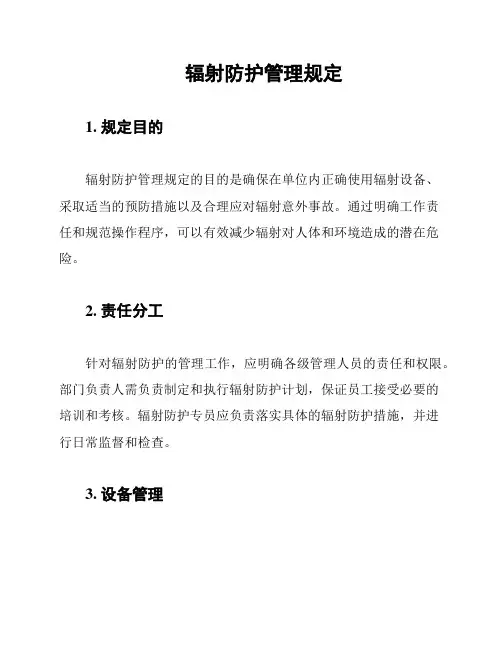 辐射防护管理规定

1. 规定目的

辐射防护管理规定的目的是确保在单位内正确使用辐射设备、采取适当的预防措施以及合理应对辐射意外事故。通过明确工作责任和规范操作程序，可以有效减少辐射对人体和环境造成的潜在危险。

2. 责任分工

针对辐射防护的管理工作，应明确各级管理人员的责任和权限。部门负责人需负责制定和执行辐射防护计划，保证员工接受必要的培训和考核。辐射防护专员应负责落实具体的辐射防护措施，并进行日常监督和检查。

3. 设备管理